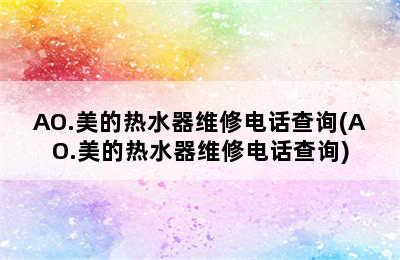 AO.美的热水器维修电话查询(AO.美的热水器维修电话查询)